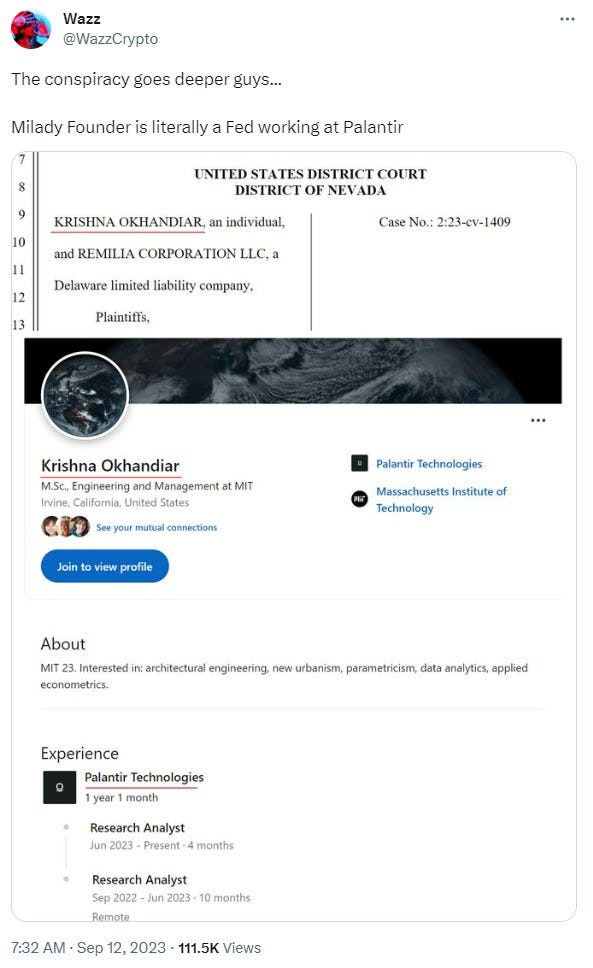 Wazz
@WazzCrypto

The conspiracy goes deeper guys...

Milady Founder is literally a Fed working at Palantir

7
8
9
10
11
12
13

UNITED STATES DISTRICT COURT
DISTRICT OF NEVADA

KRISHNA OKHANDIAR, an individual, and REMILIA CORPORATION LLC, a Delaware limited liability company,

Plaintiffs,

Case No.: 2:23-cv-1409

Krishna Okhandiar
M.Sc., Engineering and Management at MIT
Irvine, California, United States
See your mutual connections

Join to view profile

Palantir Technologies
Massachusetts Institute of Technology

About
MIT 23. Interested in: architectural engineering, new urbanism, parametricism, data analytics, applied econometrics.

Experience
Palantir Technologies
1 year 1 month

Research Analyst
Jun 2023 - Present · 4 months

Research Analyst
Sep 2022 - Jun 2023 · 10 months
Remote

7:32 AM · Sep 12, 2023 · 111.5K Views